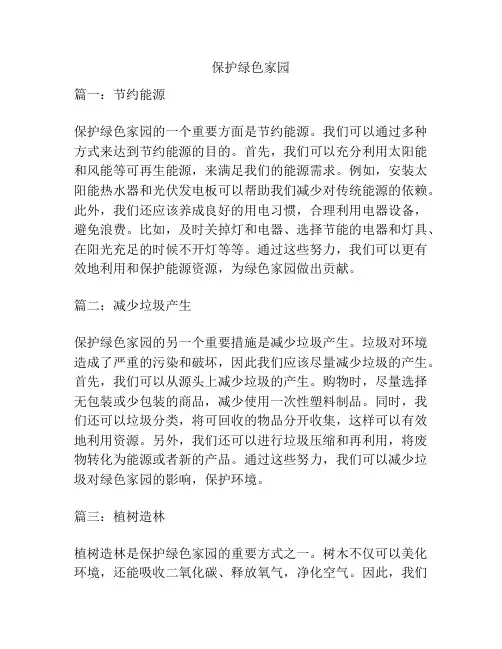 保护绿色家园

篇一：节约能源

保护绿色家园的一个重要方面是节约能源。我们可以通过多种方式来达到节约能源的目的。首先，我们可以充分利用太阳能和风能等可再生能源，来满足我们的能源需求。例如，安装太阳能热水器和光伏发电板可以帮助我们减少对传统能源的依赖。此外，我们还应该养成良好的用电习惯，合理利用电器设备，避免浪费。比如，及时关掉灯和电器、选择节能的电器和灯具、在阳光充足的时候不开灯等等。通过这些努力，我们可以更有效地利用和保护能源资源，为绿色家园做出贡献。

篇二：减少垃圾产生

保护绿色家园的另一个重要措施是减少垃圾产生。垃圾对环境造成了严重的污染和破坏，因此我们应该尽量减少垃圾的产生。首先，我们可以从源头上减少垃圾的产生。购物时，尽量选择无包装或少包装的商品，减少使用一次性塑料制品。同时，我们还可以垃圾分类，将可回收的物品分开收集，这样可以有效地利用资源。另外，我们还可以进行垃圾压缩和再利用，将废物转化为能源或者新的产品。通过这些努力，我们可以减少垃圾对绿色家园的影响，保护环境。

篇三：植树造林

植树造林是保护绿色家园的重要方式之一。树木不仅可以美化环境，还能吸收二氧化碳、释放氧气，净化空气。因此，我们